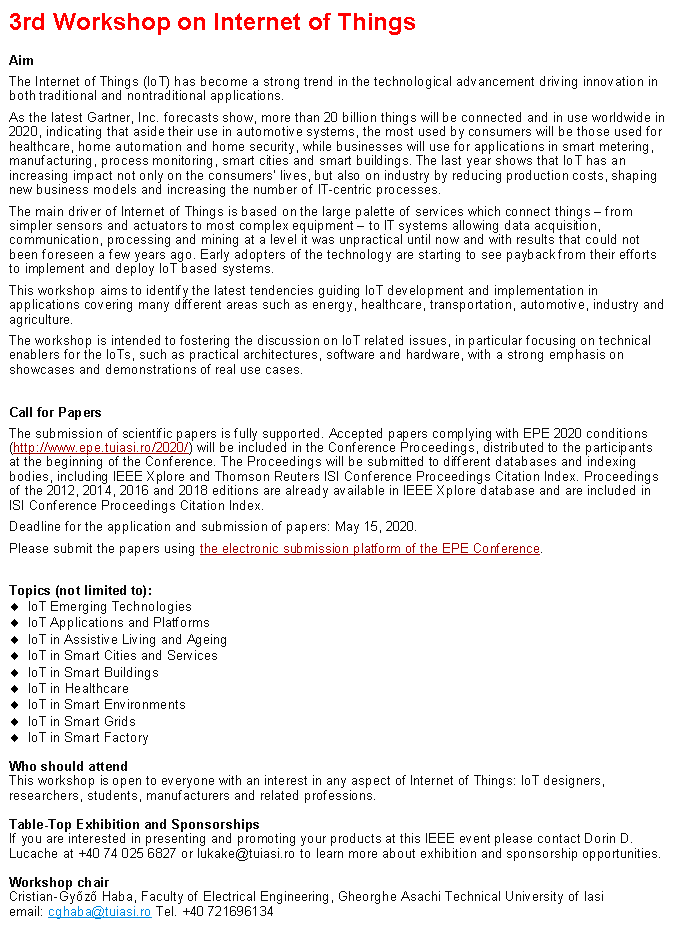 3rd Workshop on Internet of Things

Aim

The Internet of Things (IoT) has become a strong trend in the technological advancement driving innovation in both traditional and nontraditional applications.

As the latest Gartner, Inc. forecasts show, more than 20 billion things will be connected and in use worldwide in 2020, indicating that aside their use in automotive systems, the most used by consumers will be those used for healthcare, home automation and home security, while businesses will use for applications in smart metering, manufacturing, process monitoring, smart cities and smart buildings. The last year shows that IoT has an increasing impact not only on the consumers' lives, but also on industry by reducing production costs, shaping new business models and increasing the number of IT-centric processes.

The main driver of Internet of Things is based on the large palette of services which connect things – from simpler sensors and actuators to most complex equipment – to IT systems allowing data acquisition, communication, processing and mining at a level it was unpractical until now and with results that could not been foreseen a few years ago. Early adopters of the technology are starting to see payback from their efforts to implement and deploy IoT based systems.

This workshop aims to identify the latest tendencies guiding IoT development and implementation in applications covering many different areas such as energy, healthcare, transportation, automotive, industry and agriculture.

The workshop is intended to fostering the discussion on IoT related issues, in particular focusing on technical enablers for the IoTs, such as practical architectures, software and hardware, with a strong emphasis on showcases and demonstrations of real use cases.

Call for Papers

The submission of scientific papers is fully supported. Accepted papers complying with EPE 2020 conditions (http://www.epe.tuiasi.ro/2020/) will be included in the Conference Proceedings, distributed to the participants at the beginning of the Conference. The Proceedings will be submitted to different databases and indexing bodies, including IEEE Xplore and Thomson Reuters ISI Conference Proceedings Citation Index. Proceedings of the 2012, 2014, 2016 and 2018 editions are already available in IEEE Xplore database and are included in ISI Conference Proceedings Citation Index.

Deadline for the application and submission of papers: May 15, 2020.

Please submit the papers using the electronic submission platform of the EPE Conference.

Topics (not limited to):
◆ IoT Emerging Technologies
◆ IoT Applications and Platforms
◆ IoT in Assistive Living and Ageing
◆ IoT in Smart Cities and Services
◆ IoT in Smart Buildings
◆ IoT in Healthcare
◆ IoT in Smart Environments
◆ IoT in Smart Grids
◆ IoT in Smart Factory

Who should attend
This workshop is open to everyone with an interest in any aspect of Internet of Things: IoT designers, researchers, students, manufacturers and related professions.

Table-Top Exhibition and Sponsorships
If you are interested in presenting and promoting your products at this IEEE event please contact Dorin D. Lucache at +40 74 025 6827 or lukake@tuiasi.ro to learn more about exhibition and sponsorship opportunities.

Workshop chair
Cristian-Győző Haba, Faculty of Electrical Engineering, Gheorghe Asachi Technical University of Iasi
email: cghaba@tuiasi.ro Tel. +40 721696134